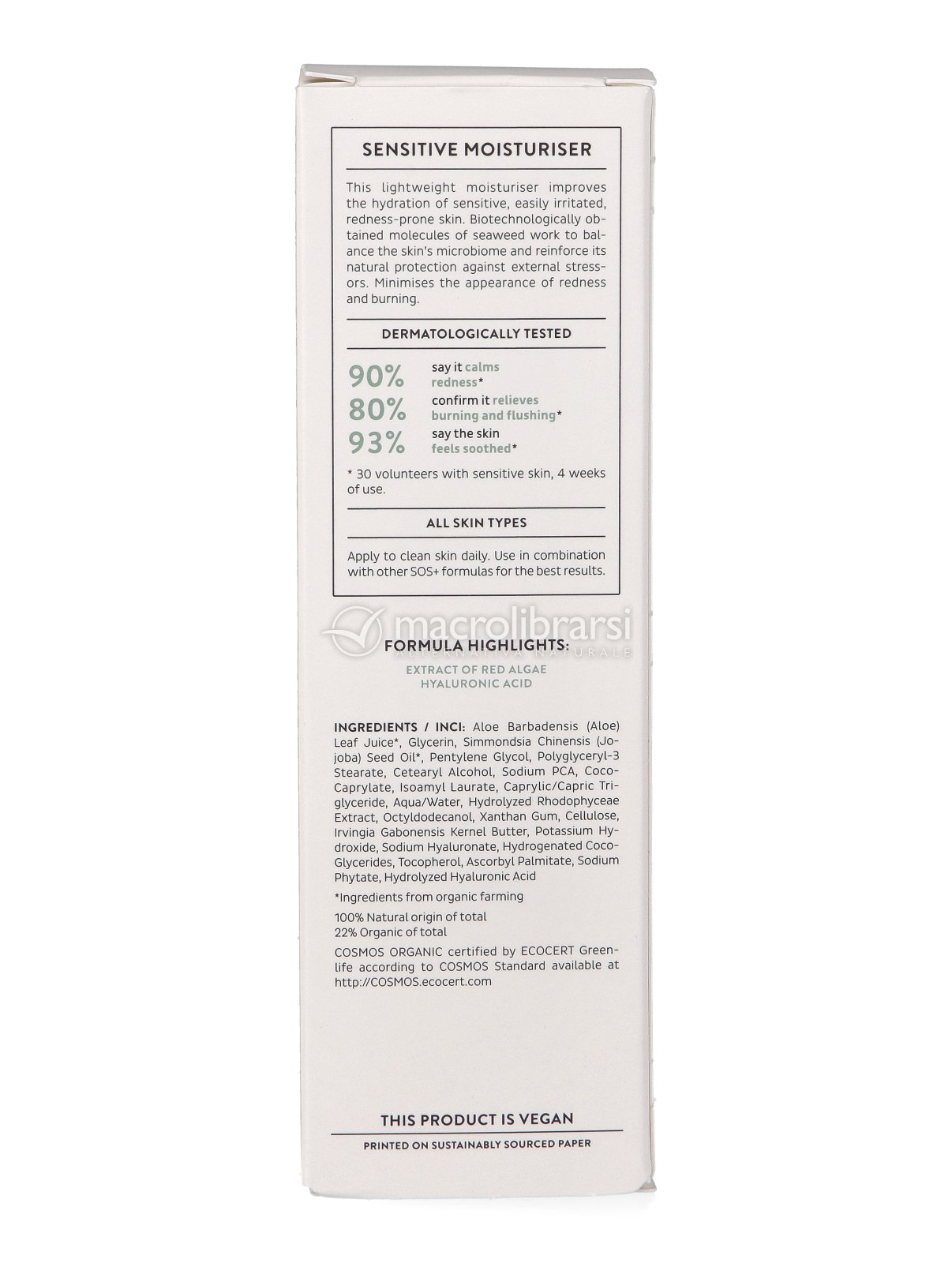 SENSITIVE MOISTURISER

This lightweight moisturiser improves the hydration of sensitive, easily irritated, redness-prone skin. Biotechnologically obtained molecules of seaweed work to balance the skin's microbiome and reinforce its natural protection against external stressors. Minimises the appearance of redness and burning.

DERMATOLOGICALLY TESTED

90% say it calms redness*
80% confirm it relieves burning and flushing*
93% say the skin feels soothed*

* 30 volunteers with sensitive skin, 4 weeks of use.

ALL SKIN TYPES

Apply to clean skin daily. Use in combination with other SOS+ formulas for the best results.

macrolibrarsi
ALTERNATIVA NATURALE

FORMULA HIGHLIGHTS:

EXTRACT OF RED ALGAE
HYALURONIC ACID

INGREDIENTS / INCI: Aloe Barbadensis (Aloe) Leaf Juice*, Glycerin, Simmondsia Chinensis (Jojoba) Seed Oil*, Pentylene Glycol, Polyglyceryl-3 Stearate, Cetearyl Alcohol, Sodium PCA, Coco-Caprylate, Isoamyl Laurate, Caprylic/Capric Triglyceride, Aqua/Water, Hydrolyzed Rhodophyceae Extract, Octyldodecanol, Xanthan Gum, Cellulose, Irvingia Gabonensis Kernel Butter, Potassium Hydroxide, Sodium Hyaluronate, Hydrogenated Coco-Glycerides, Tocopherol, Ascorbyl Palmitate, Sodium Phytate, Hydrolyzed Hyaluronic Acid

*Ingredients from organic farming

100% Natural origin of total
22% Organic of total

COSMOS ORGANIC certified by ECOCERT Greenlife according to COSMOS Standard available at http://COSMOS.ecocert.com

THIS PRODUCT IS VEGAN

PRINTED ON SUSTAINABLY SOURCED PAPER